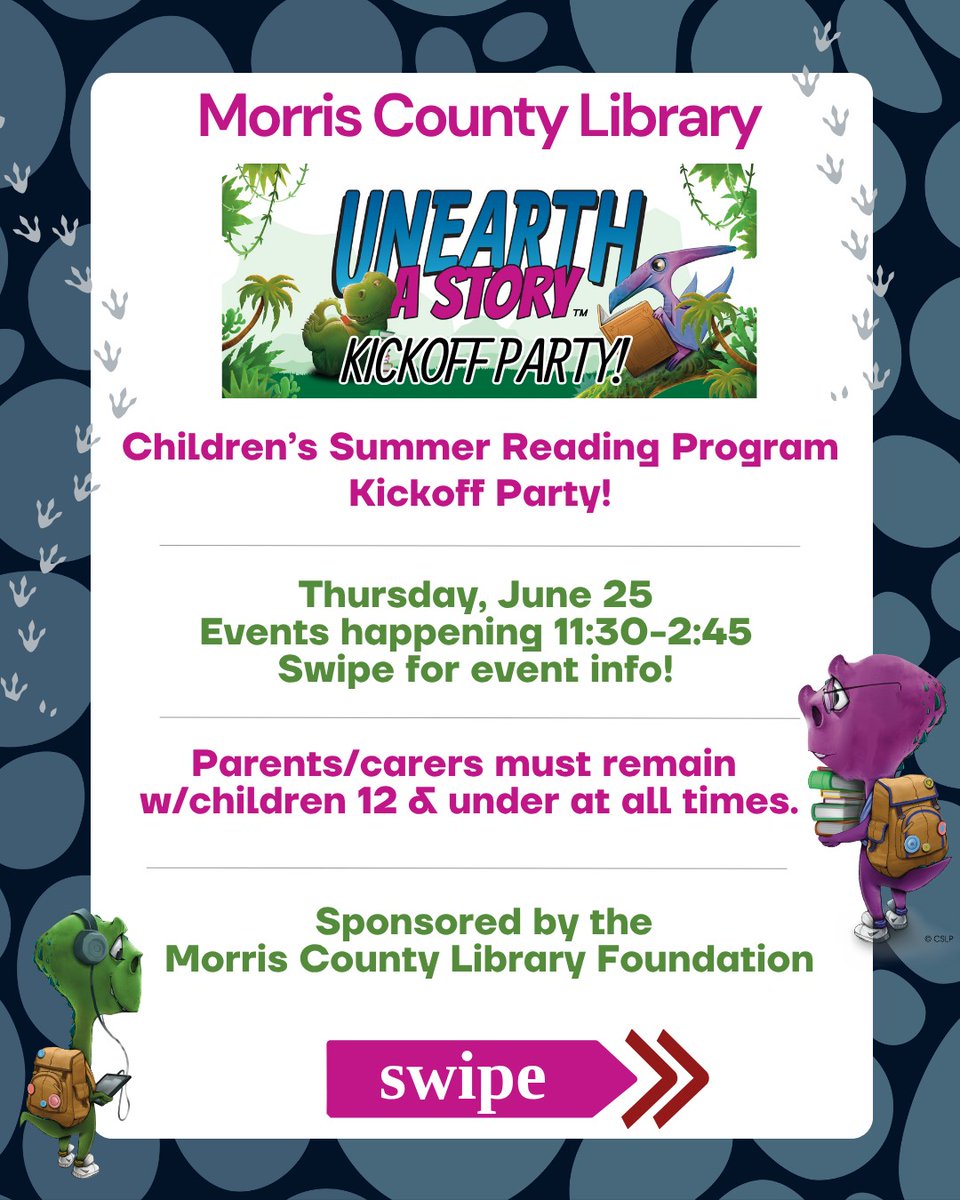 Morris County Library

UNEARTH A STORY™ KICKOFF PARTY!

Children's Summer Reading Program Kickoff Party!

Thursday, June 25
Events happening 11:30-2:45
Swipe for event info!

Parents/carers must remain w/children 12 & under at all times.

Sponsored by the Morris County Library Foundation

© CSLP

swipe